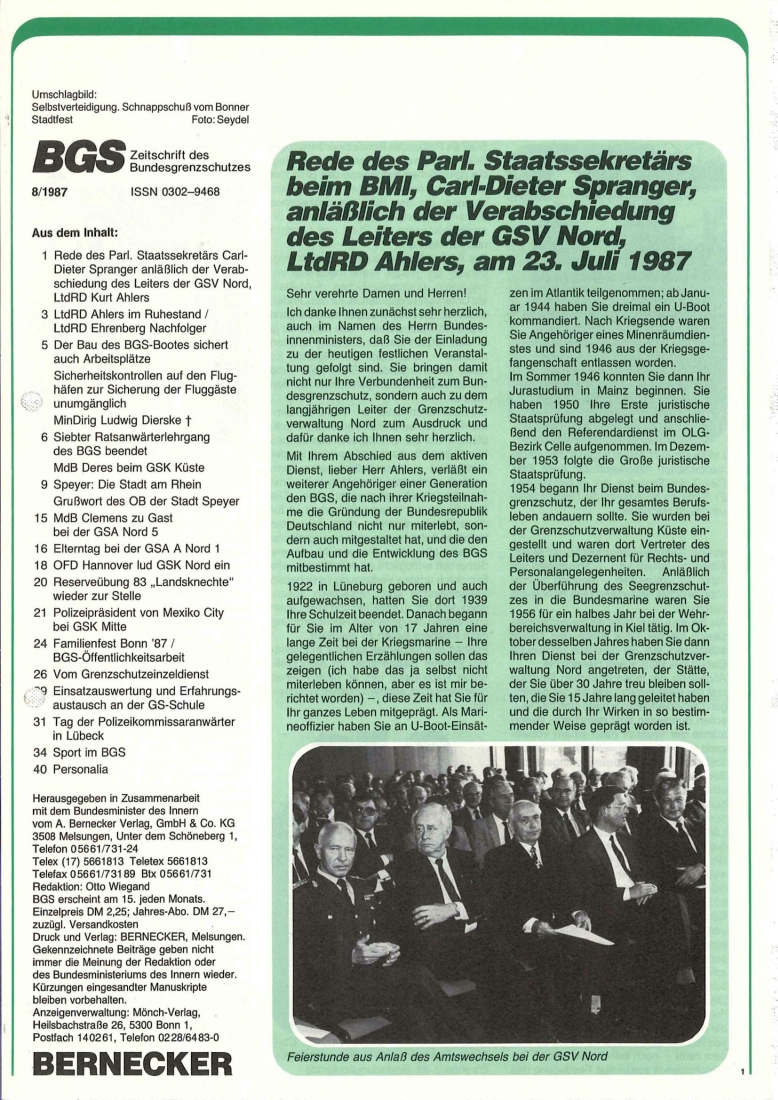 Umschlagbild:
Selbstverteidigung. Schnappschuß vom Bonner Stadtfest Foto: Seydel

BGS Zeitschrift des Bundesgrenzschutzes

8/1987 ISSN 0302–9468

Aus dem Inhalt:

1 Rede des Parl. Staatssekretärs Carl-Dieter Spranger anläßlich der Verabschiedung des Leiters der GSV Nord, LtdRD Kurt Ahlers
3 LtdRD Ahlers im Ruhestand / LtdRD Ehrenberg Nachfolger
5 Der Bau des BGS-Bootes sichert auch Arbeitsplätze
Sicherheitskontrollen auf den Flughäfen zur Sicherung der Fluggäste unumgänglich
MinDirig Ludwig Dierske †
6 Siebter Ratsanwärterlehrgang des BGS beendet
MdB Deres beim GSK Küste
9 Speyer: Die Stadt am Rhein
Grußwort des OB der Stadt Speyer
15 MdB Clemens zu Gast bei der GSA Nord 5
16 Elterntag bei der GSA A Nord 1
18 OFD Hannover lud GSK Nord ein
20 Reserveübung 83 „Landsknechte" wieder zur Stelle
21 Polizeipräsident von Mexiko City bei GSK Mitte
24 Familienfest Bonn '87 / BGS-Öffentlichkeitsarbeit
26 Vom Grenzschutzeinzeldienst
29 Einsatzauswertung und Erfahrungsaustausch an der GS-Schule
31 Tag der Polizeikommissaranwärter in Lübeck
34 Sport im BGS
40 Personalia

Herausgegeben in Zusammenarbeit mit dem Bundesminister des Innern vom A. Bernecker Verlag, GmbH & Co. KG 3508 Melsungen, Unter dem Schöneberg 1, Telefon 05661/731-24
Telex (17) 5661813 Teletex 5661813
Telefax 05661/73189 Btx 05661/731
Redaktion: Otto Wiegand
BGS erscheint am 15. jeden Monats.
Einzelpreis DM 2,25; Jahres-Abo. DM 27,– zuzügl. Versandkosten
Druck und Verlag: BERNECKER, Melsungen.
Gekennzeichnete Beiträge geben nicht immer die Meinung der Redaktion oder des Bundesministeriums des Innern wieder.
Kürzungen eingesandter Manuskripte bleiben vorbehalten.
Anzeigenverwaltung: Mönch-Verlag, Heilsbachstraße 26, 5300 Bonn 1, Postfach 140261, Telefon 0228/6483-0

BERNECKER

Rede des Parl. Staatssekretärs beim BMI, Carl-Dieter Spranger, anläßlich der Verabschiedung des Leiters der GSV Nord, LtdRD Ahlers, am 23. Juli 1987

Sehr verehrte Damen und Herren!

Ich danke Ihnen zunächst sehr herzlich, auch im Namen des Herrn Bundesinnenministers, daß Sie der Einladung zu der heutigen festlichen Veranstaltung gefolgt sind. Sie bringen damit nicht nur Ihre Verbundenheit zum Bundesgrenzschutz, sondern auch zu dem langjährigen Leiter der Grenzschutzverwaltung Nord zum Ausdruck und dafür danke ich Ihnen sehr herzlich.

Mit Ihrem Abschied aus dem aktiven Dienst, lieber Herr Ahlers, verläßt ein weiterer Angehöriger einer Generation den BGS, die nach ihrer Kriegsteilnahme die Gründung der Bundesrepublik Deutschland nicht nur miterlebt, sondern auch mitgestaltet hat, und die den Aufbau und die Entwicklung des BGS mitbestimmt hat.

1922 in Lüneburg geboren und auch aufgewachsen, hatten Sie dort 1939 Ihre Schulzeit beendet. Danach begann für Sie im Alter von 17 Jahren eine lange Zeit bei der Kriegsmarine – Ihre gelegentlichen Erzählungen sollen das zeigen (ich habe das ja selbst nicht miterleben können, aber es ist mir berichtet worden) –, diese Zeit hat Sie für Ihr ganzes Leben mitgeprägt. Als Marineoffizier haben Sie an U-Boot-Einsätzen im Atlantik teilgenommen; ab Januar 1944 haben Sie dreimal ein U-Boot kommandiert. Nach Kriegsende waren Sie Angehöriger eines Minenräumdienstes und sind 1946 aus der Kriegsgefangenschaft entlassen worden.
Im Sommer 1946 konnten Sie dann Ihr Jurastudium in Mainz beginnen. Sie haben 1950 Ihre Erste juristische Staatsprüfung abgelegt und anschließend den Referendardienst im OLG-Bezirk Celle aufgenommen. Im Dezember 1953 folgte die Große juristische Staatsprüfung.
1954 begann Ihr Dienst beim Bundesgrenzschutz, der Ihr gesamtes Berufsleben andauern sollte. Sie wurden bei der Grenzschutzverwaltung Küste eingestellt und waren dort Vertreter des Leiters und Dezernent für Rechts- und Personalangelegenheiten. Anläßlich der Überführung des Seegrenzschutzes in die Bundesmarine waren Sie 1956 für ein halbes Jahr bei der Wehrbereichsverwaltung in Kiel tätig. Im Oktober desselben Jahres haben Sie dann Ihren Dienst bei der Grenzschutzverwaltung Nord angetreten, der Stätte, der Sie über 30 Jahre treu bleiben sollten, die Sie 15 Jahre lang geleitet haben und die durch Ihr Wirken in so bestimmender Weise geprägt worden ist.

Feierstunde aus Anlaß des Amtswechsels bei der GSV Nord

1